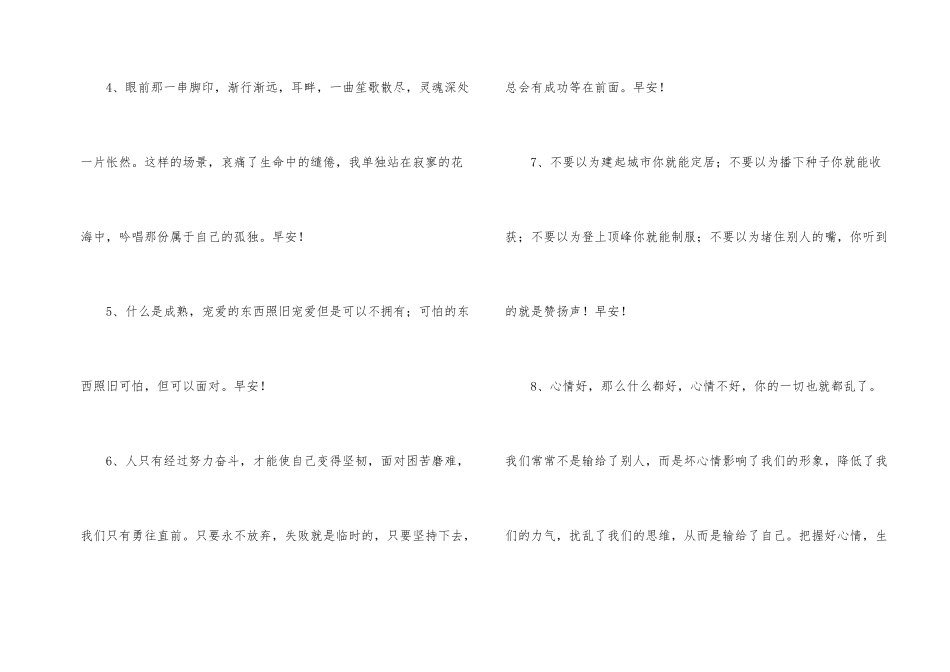 4、眼前那一串脚印，渐行渐远，耳畔，一曲笙歌散尽，灵魂深处一片怅然。这样的场景，哀痛了生命中的缱倦，我单独站在寂寥的花海中，吟唱那份属于自己的孤独。早安！

5、什么是成熟，宠爱的东西照旧宠爱但是可以不拥有；可怕的东西照旧可怕，但可以面对。早安！

6、人只有经过努力奋斗，才能使自己变得坚韧，面对困苦磨难，我们只有勇往直前。只要永不放弃，失败就是临时的，只要坚持下去，总会有成功等在前面。早安！

7、不要以为建起城市你就能定居；不要以为播下种子你就能收获；不要以为登上顶峰你就能制服；不要以为堵住别人的嘴，你听到的就是赞扬声！早安！

8、心情好，那么什么都好，心情不好，你的一切也就都乱了。我们常常不是输给了别人，而是坏心情影响了我们的形象，降低了我们的力气，扰乱了我们的思维，从而是输给了自己。把握好心情，生